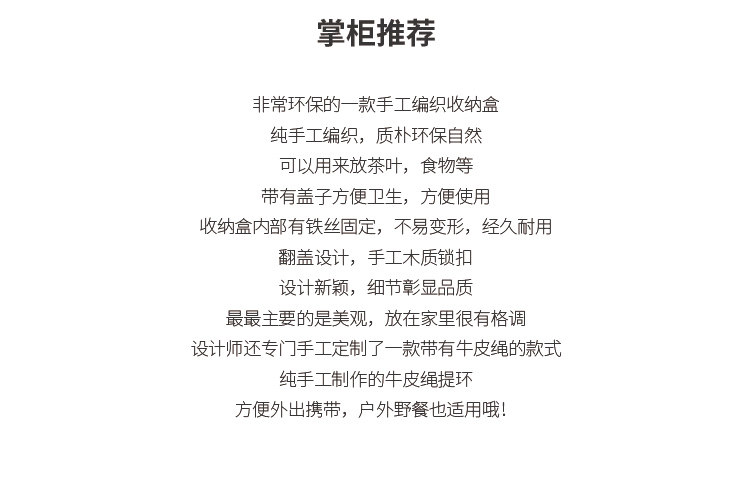 掌柜推荐

非常环保的一款手工编织收纳盒
纯手工编织，质朴环保自然
可以用来放茶叶，食物等
带有盖子方便卫生，方便使用
收纳盒内部有铁丝固定，不易变形，经久耐用
翻盖设计，手工木质锁扣
设计新颖，细节彰显品质
最最主要的是美观，放在家里很有格调
设计师还专门手工定制了一款带有牛皮绳的款式
纯手工制作的牛皮绳提环
方便外出携带，户外野餐也适用哦！